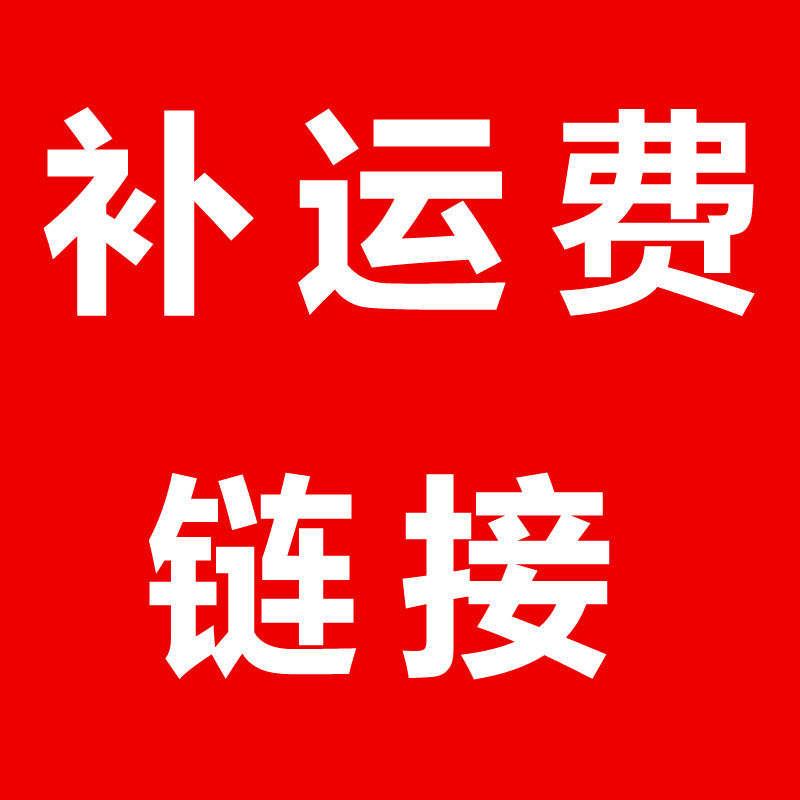 补运费
链接